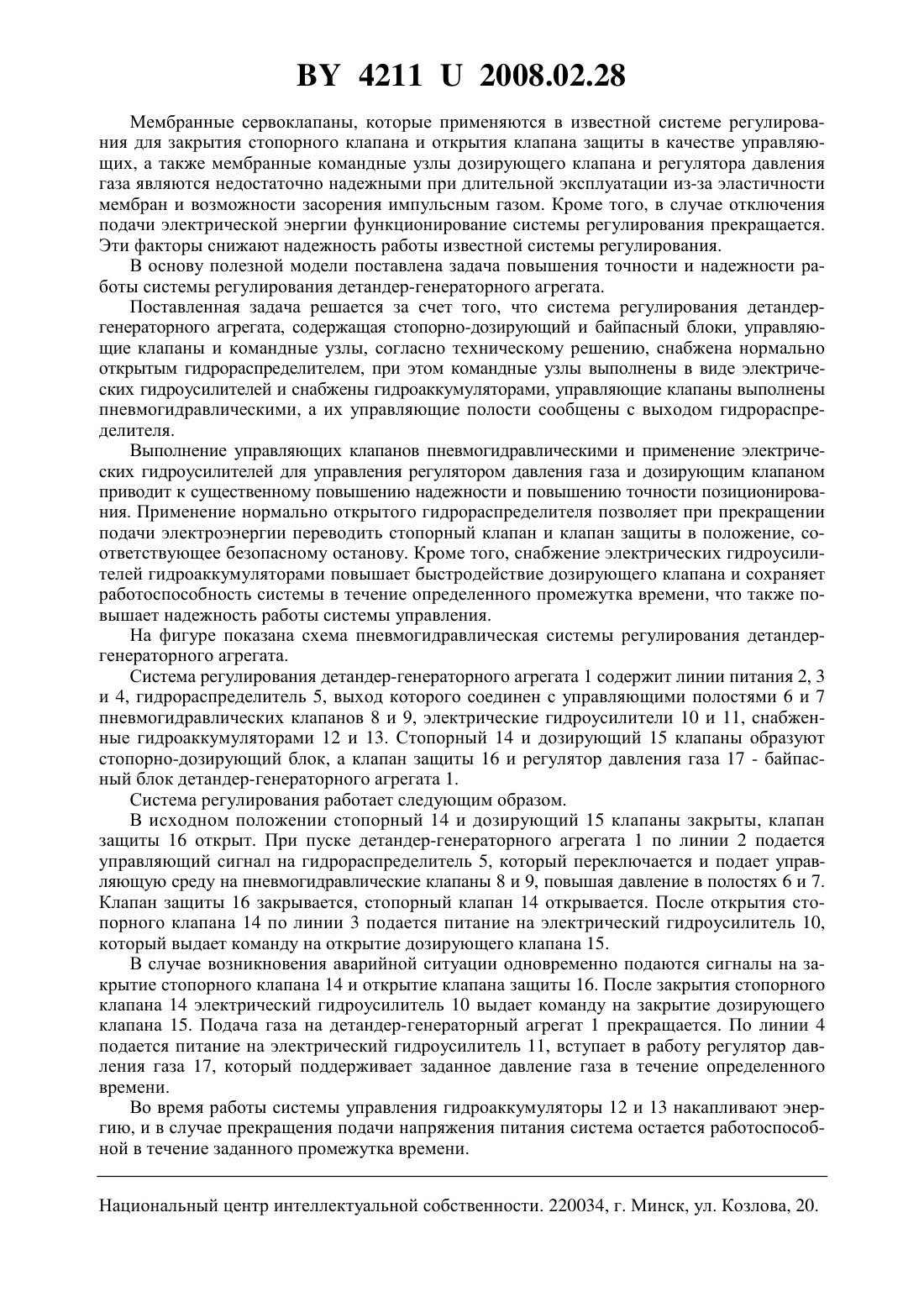 BY 4211 U 2008.02.28

Мембранные сервоклапаны, которые применяются в известной системе регулирования для закрытия стопорного клапана и открытия клапана защиты в качестве управляющих, а также мембранные командные узлы дозирующего клапана и регулятора давления газа являются недостаточно надежными при длительной эксплуатации из-за эластичности мембран и возможности засорения импульсным газом. Кроме того, в случае отключения подачи электрической энергии функционирование системы регулирования прекращается. Эти факторы снижают надежность работы известной системы регулирования.

В основу полезной модели поставлена задача повышения точности и надежности работы системы регулирования детандер-генераторного агрегата.

Поставленная задача решается за счет того, что система регулирования детандер-генераторного агрегата, содержащая стопорно-дозирующий и байпасный блоки, управляющие клапаны и командные узлы, согласно техническому решению, снабжена нормально открытым гидрораспределителем, при этом командные узлы выполнены в виде электрических гидроусилителей и снабжены гидроаккумуляторами, управляющие клапаны выполнены пневмогидравлическими, а их управляющие полости сообщены с выходом гидрораспределителя.

Выполнение управляющих клапанов пневмогидравлическими и применение электрических гидроусилителей для управления регулятором давления газа и дозирующим клапаном приводит к существенному повышению надежности и повышению точности позиционирования. Применение нормально открытого гидрораспределителя позволяет при прекращении подачи электроэнергии переводить стопорный клапан и клапан защиты в положение, соответствующее безопасному останову. Кроме того, снабжение электрических гидроусилителей гидроаккумуляторами повышает быстродействие дозирующего клапана и сохраняет работоспособность системы в течение определенного промежутка времени, что также повышает надежность работы системы управления.

На фигуре показана схема пневмогидравлическая системы регулирования детандер-генераторного агрегата.

Система регулирования детандер-генераторного агрегата 1 содержит линии питания 2, 3 и 4, гидрораспределитель 5, выход которого соединен с управляющими полостями 6 и 7 пневмогидравлических клапанов 8 и 9, электрические гидроусилители 10 и 11, снабженные гидроаккумуляторами 12 и 13. Стопорный 14 и дозирующий 15 клапаны образуют стопорно-дозирующий блок, а клапан защиты 16 и регулятор давления газа 17 - байпасный блок детандер-генераторного агрегата 1.

Система регулирования работает следующим образом.

В исходном положении стопорный 14 и дозирующий 15 клапаны закрыты, клапан защиты 16 открыт. При пуске детандер-генераторного агрегата 1 по линии 2 подается управляющий сигнал на гидрораспределитель 5, который переключается и подает управляющую среду на пневмогидравлические клапаны 8 и 9, повышая давление в полостях 6 и 7. Клапан защиты 16 закрывается, стопорный клапан 14 открывается. После открытия стопорного клапана 14 по линии 3 подается питание на электрический гидроусилитель 10, который выдает команду на открытие дозирующего клапана 15.

В случае возникновения аварийной ситуации одновременно подаются сигналы на закрытие стопорного клапана 14 и открытие клапана защиты 16. После закрытия стопорного клапана 14 электрический гидроусилитель 10 выдает команду на закрытие дозирующего клапана 15. Подача газа на детандер-генераторный агрегат 1 прекращается. По линии 4 подается питание на электрический гидроусилитель 11, вступает в работу регулятор давления газа 17, который поддерживает заданное давление газа в течение определенного времени.

Во время работы системы управления гидроаккумуляторы 12 и 13 накапливают энергию, и в случае прекращения подачи напряжения питания система остается работоспособной в течение заданного промежутка времени.

Национальный центр интеллектуальной собственности. 220034, г. Минск, ул. Козлова, 20.